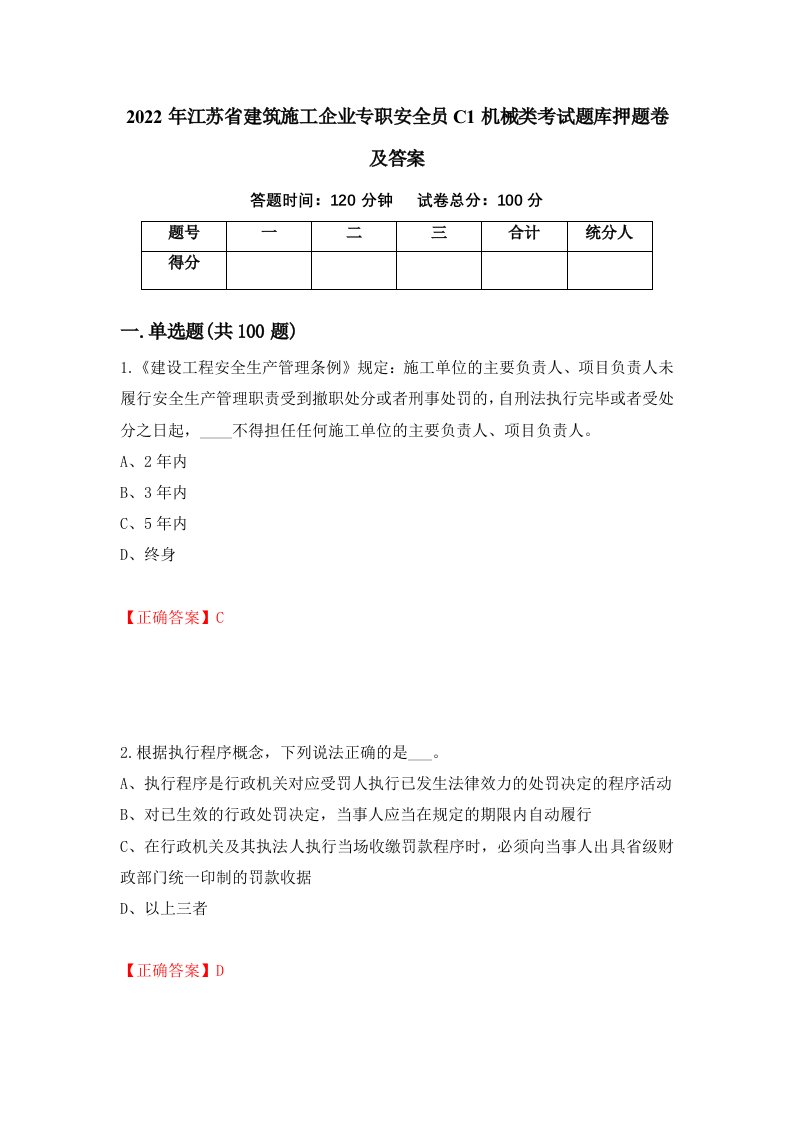 2022 年江苏省建筑施工企业专职安全员 C1 机械类考试题库押题卷及答案

答题时间：120 分钟　试卷总分：100 分

| 题号 | 一 | 二 | 三 | 合计 | 统分人 |
|---|---|---|---|---|---|
| 得分 | | | | | |

一.单选题(共 100 题)

1.《建设工程安全生产管理条例》规定：施工单位的主要负责人、项目负责人未履行安全生产管理职责受到撤职处分或者刑事处罚的，自刑法执行完毕或者受处分之日起，____不得担任任何施工单位的主要负责人、项目负责人。

A、2 年内

B、3 年内

C、5 年内

D、终身

【正确答案】C

2.根据执行程序概念，下列说法正确的是___。

A、执行程序是行政机关对应受罚人执行已发生法律效力的处罚决定的程序活动

B、对已生效的行政处罚决定，当事人应当在规定的期限内自动履行

C、在行政机关及其执法人执行当场收缴罚款程序时，必须向当事人出具省级财政部门统一印制的罚款收据

D、以上三者

【正确答案】D